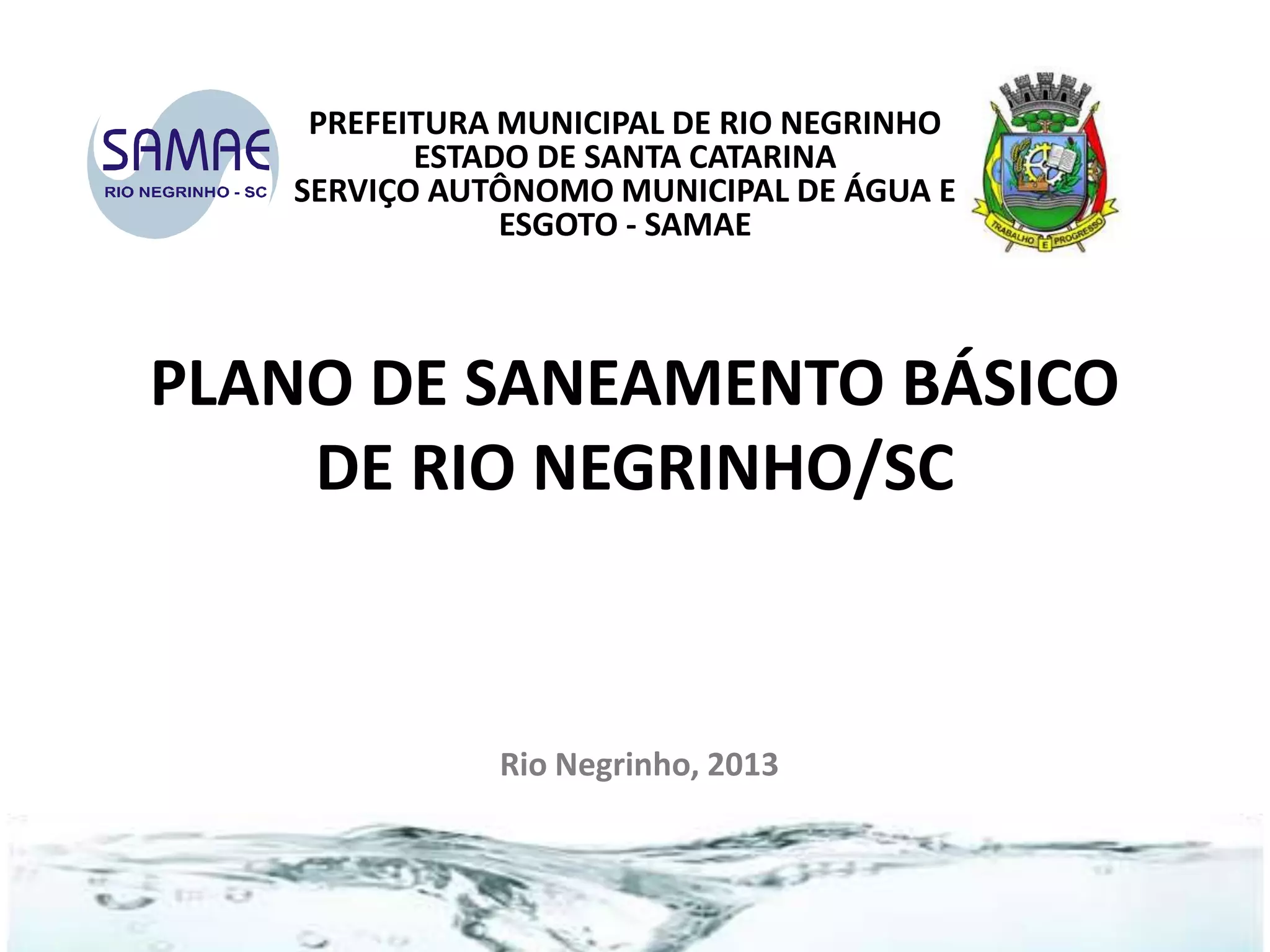 SAMAE
RIO NEGRINHO - SC

PREFEITURA MUNICIPAL DE RIO NEGRINHO
ESTADO DE SANTA CATARINA
SERVIÇO AUTÔNOMO MUNICIPAL DE ÁGUA E ESGOTO - SAMAE

TRABALHO E PROGRESSO

PLANO DE SANEAMENTO BÁSICO DE RIO NEGRINHO/SC

Rio Negrinho, 2013